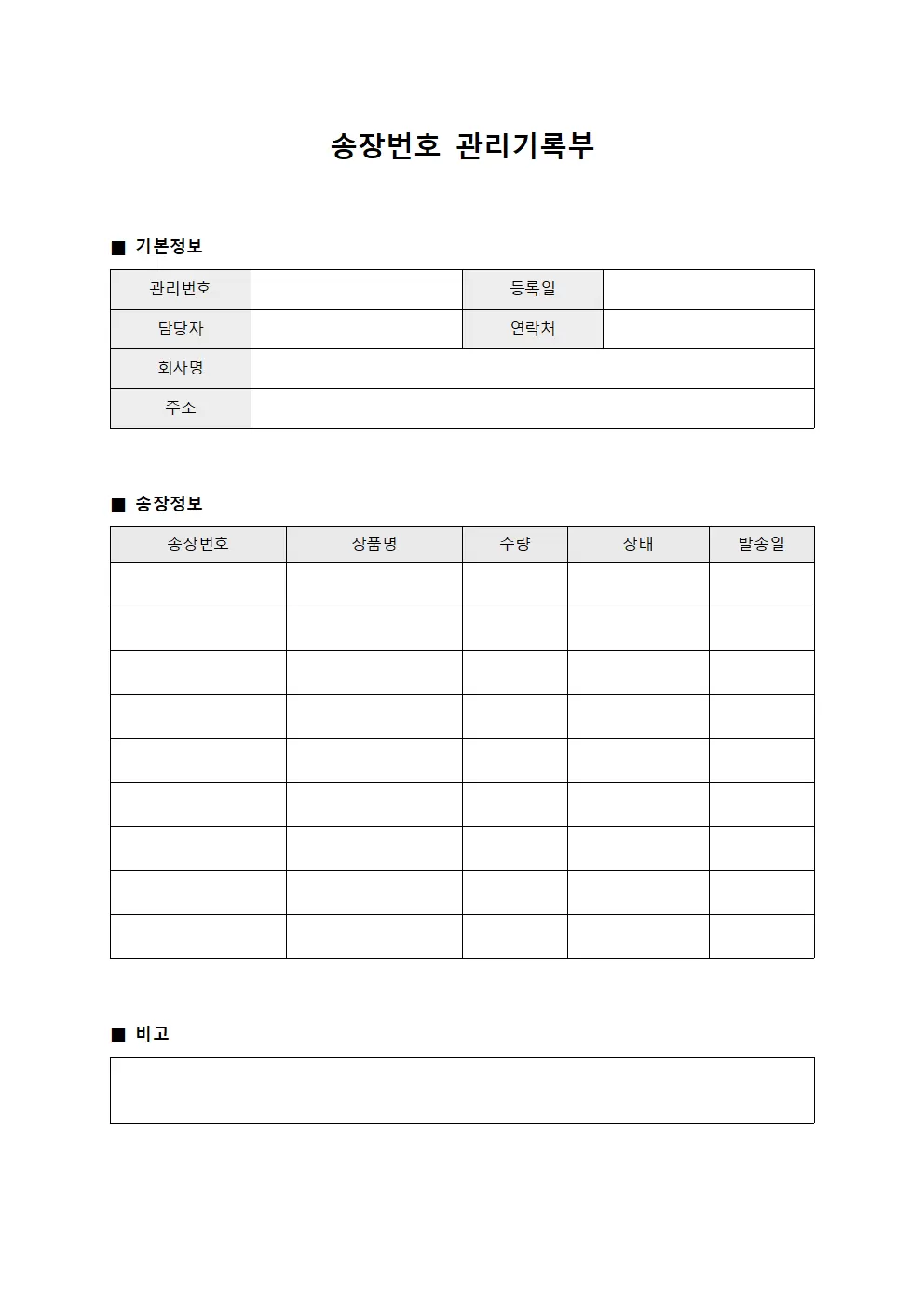 송장번호 관리기록부

■ 기본정보

관리번호
등록일
담당자
연락처
회사명
주소

■ 송장정보

| 송장번호 | 상품명 | 수량 | 상태 | 발송일 |
|---|---|---|---|---|
| | | | | |
| | | | | |
| | | | | |
| | | | | |
| | | | | |
| | | | | |
| | | | | |
| | | | | |
| | | | | |

■ 비고